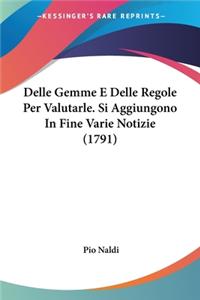 KESSINGER'S RARE REPRINTS

Delle Gemme E Delle Regole Per Valutarle. Si Aggiungono In Fine Varie Notizie (1791)

Pio Naldi